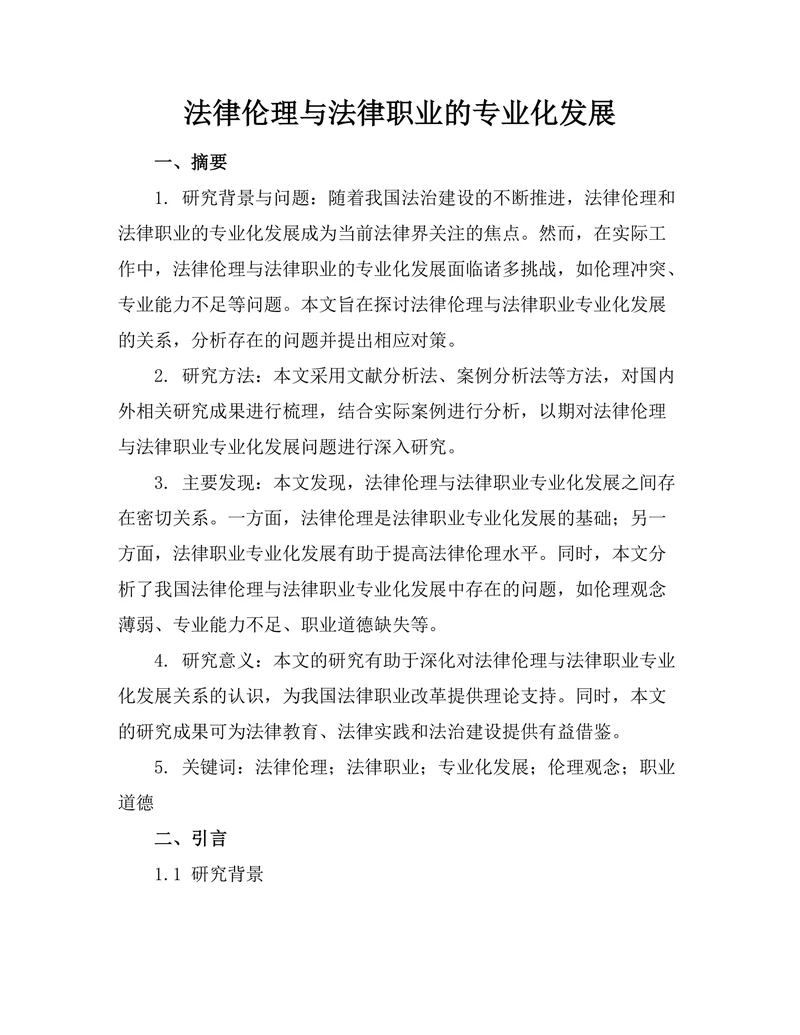 法律伦理与法律职业的专业化发展

一、摘要

1. 研究背景与问题：随着我国法治建设的不断推进，法律伦理和法律职业的专业化发展成为当前法律界关注的焦点。然而，在实际工作中，法律伦理与法律职业的专业化发展面临诸多挑战，如伦理冲突、专业能力不足等问题。本文旨在探讨法律伦理与法律职业专业化发展的关系，分析存在的问题并提出相应对策。

2. 研究方法：本文采用文献分析法、案例分析法等方法，对国内外相关研究成果进行梳理，结合实际案例进行分析，以期对法律伦理与法律职业专业化发展问题进行深入研究。

3. 主要发现：本文发现，法律伦理与法律职业专业化发展之间存在密切关系。一方面，法律伦理是法律职业专业化发展的基础；另一方面，法律职业专业化发展有助于提高法律伦理水平。同时，本文分析了我国法律伦理与法律职业专业化发展中存在的问题，如伦理观念薄弱、专业能力不足、职业道德缺失等。

4. 研究意义：本文的研究有助于深化对法律伦理与法律职业专业化发展关系的认识，为我国法律职业改革提供理论支持。同时，本文的研究成果可为法律教育、法律实践和法治建设提供有益借鉴。

5. 关键词：法律伦理；法律职业；专业化发展；伦理观念；职业道德

二、引言

1.1 研究背景